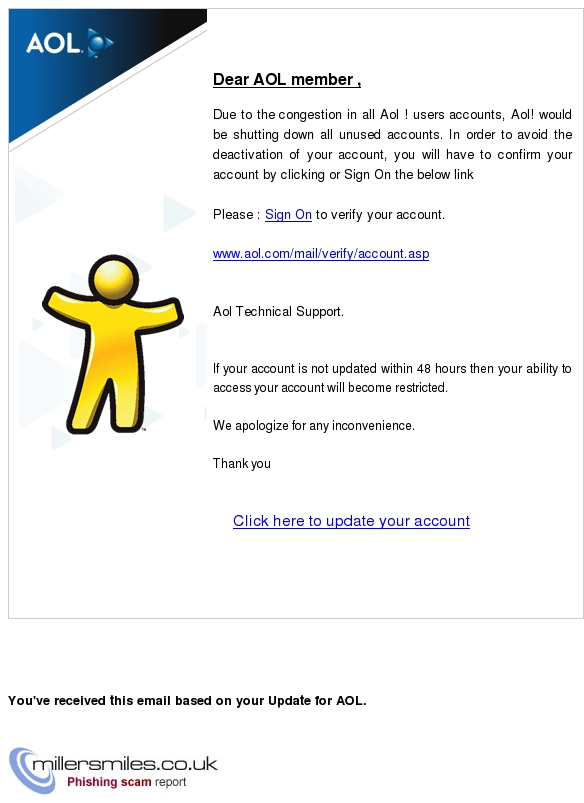 AOL

Dear AOL member ,

Due to the congestion in all Aol ! users accounts, Aol! would be shutting down all unused accounts. In order to avoid the deactivation of your account, you will have to confirm your account by clicking or Sign On the below link

Please : Sign On to verify your account.

www.aol.com/mail/verify/account.asp

Aol Technical Support.

If your account is not updated within 48 hours then your ability to access your account will become restricted.

We apologize for any inconvenience.

Thank you

Click here to update your account

You've received this email based on your Update for AOL.

millersmiles.co.uk
Phishing scam report